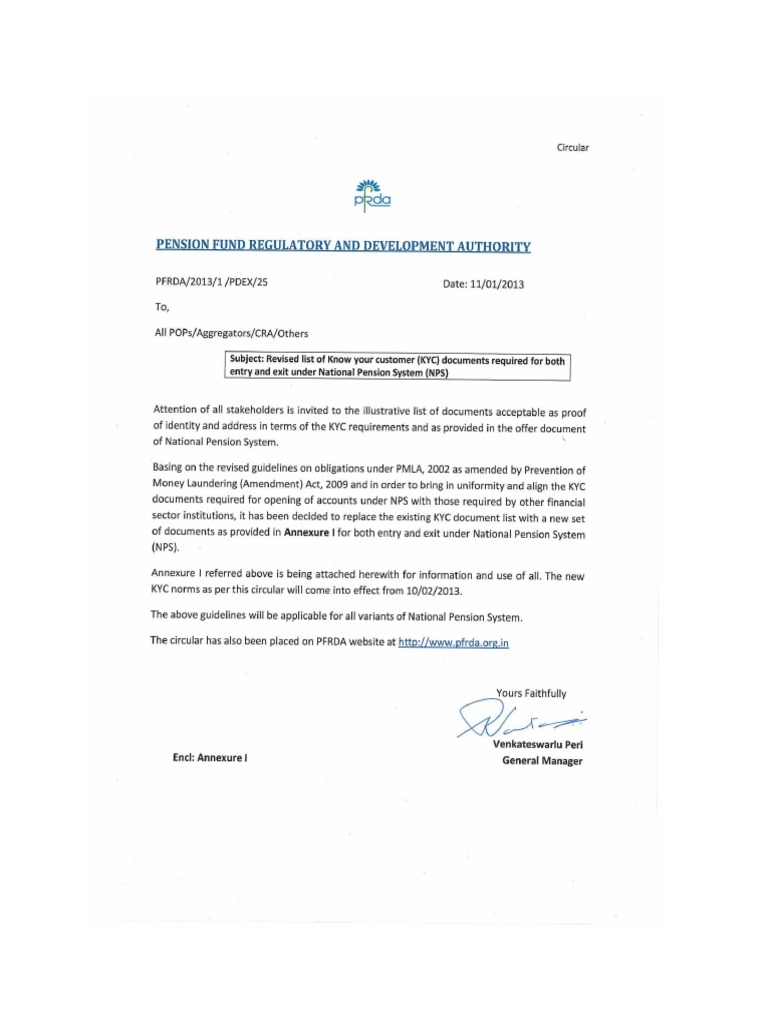 Circular

pfrda

PENSION FUND REGULATORY AND DEVELOPMENT AUTHORITY

PFRDA/2013/1 /PDEX/25

Date: 11/01/2013

To,

All POPs/Aggregators/CRA/Others

Subject: Revised list of Know your customer (KYC) documents required for both entry and exit under National Pension System (NPS)

Attention of all stakeholders is invited to the illustrative list of documents acceptable as proof of identity and address in terms of the KYC requirements and as provided in the offer document of National Pension System.

Basing on the revised guidelines on obligations under PMLA, 2002 as amended by Prevention of Money Laundering (Amendment) Act, 2009 and in order to bring in uniformity and align the KYC documents required for opening of accounts under NPS with those required by other financial sector institutions, it has been decided to replace the existing KYC document list with a new set of documents as provided in Annexure I for both entry and exit under National Pension System (NPS).

Annexure I referred above is being attached herewith for information and use of all. The new KYC norms as per this circular will come into effect from 10/02/2013.

The above guidelines will be applicable for all variants of National Pension System.

The circular has also been placed on PFRDA website at http://www.pfrda.org.in

Yours Faithfully

Venkateswarlu Peri
General Manager

Encl: Annexure I